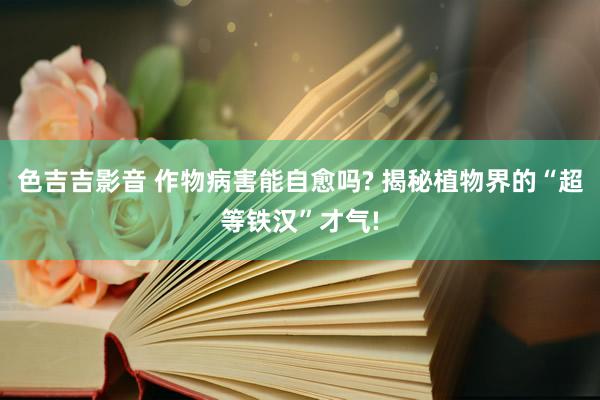 色吉吉影音 作物病害能自愈吗? 揭秘植物界的“超等铁汉”才气!